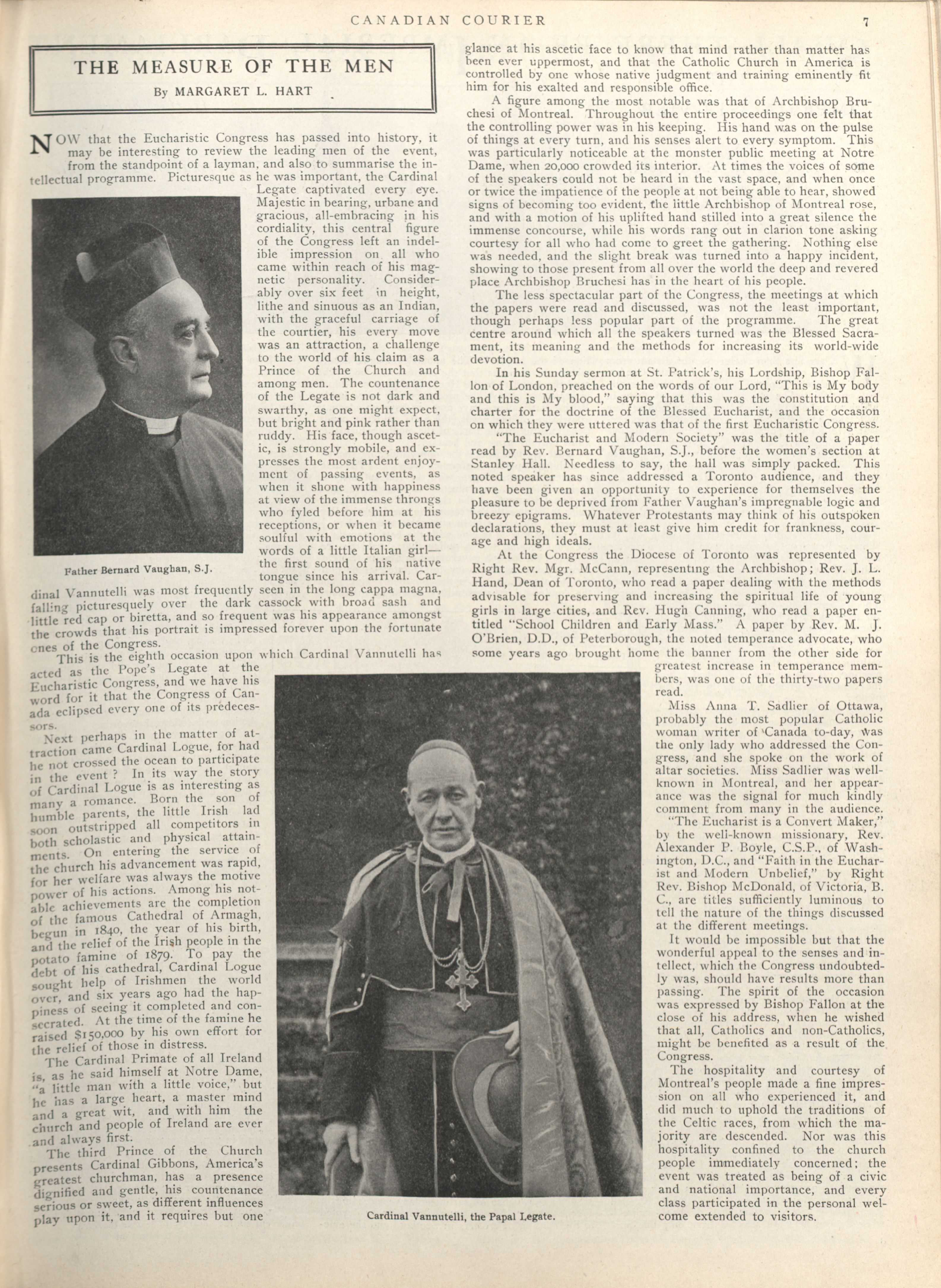 CANADIAN COURIER 7

THE MEASURE OF THE MEN

By MARGARET L. HART

NOW that the Eucharistic Congress has passed into history, it may be interesting to review the leading men of the event, from the standpoint of a layman, and also to summarise the intellectual programme. Picturesque as he was important, the Cardinal Legate captivated every eye. Majestic in bearing, urbane and gracious, all-embracing in his cordiality, this central figure of the Congress left an indelible impression on all who came within reach of his magnetic personality. Considerably over six feet in height, lithe and sinuous as an Indian, with the graceful carriage of the courtier, his every move was an attraction, a challenge to the world of his claim as a Prince of the Church and among men. The countenance of the Legate is not dark and swarthy, as one might expect, but bright and pink rather than ruddy. His face, though ascetic, is strongly mobile, and expresses the most ardent enjoyment of passing events, as when it shone with happiness at view of the immense throngs who fyled before him at his receptions, or when it became soulful with emotions at the words of a little Italian girl—the first sound of his native tongue since his arrival. Cardinal Vannutelli was most frequently seen in the long cappa magna, falling picturesquely over the dark cassock with broad sash and little red cap or biretta, and so frequent was his appearance amongst the crowds that his portrait is impressed forever upon the fortunate ones of the Congress.

Father Bernard Vaughan, S.J.

This is the eighth occasion upon which Cardinal Vannutelli has acted as the Pope's Legate at the Eucharistic Congress, and we have his word for it that the Congress of Canada eclipsed every one of its predecessors.

Next perhaps in the matter of attraction came Cardinal Logue, for had he not crossed the ocean to participate in the event? In its way the story of Cardinal Logue is as interesting as many a romance. Born the son of humble parents, the little Irish lad soon outstripped all competitors in both scholastic and physical attainments. On entering the service of the church his advancement was rapid, for her welfare was always the motive power of his actions. Among his notable achievements are the completion of the famous Cathedral of Armagh, begun in 1840, the year of his birth, and the relief of the Irish people in the potato famine of 1879. To pay the debt of his cathedral, Cardinal Logue sought help of Irishmen the world over, and six years ago had the happiness of seeing it completed and consecrated. At the time of the famine he raised $150,000 by his own effort for the relief of those in distress.

The Cardinal Primate of all Ireland is, as he said himself at Notre Dame, "a little man with a little voice," but he has a large heart, a master mind and a great wit, and with him the church and people of Ireland are ever and always first.

The third Prince of the Church presents Cardinal Gibbons, America's greatest churchman, has a presence dignified and gentle, his countenance serious or sweet, as different influences play upon it, and it requires but one glance at his ascetic face to know that mind rather than matter has been ever uppermost, and that the Catholic Church in America is controlled by one whose native judgment and training eminently fit him for his exalted and responsible office.

A figure among the most notable was that of Archbishop Bruchesi of Montreal. Throughout the entire proceedings one felt that the controlling power was in his keeping. His hand was on the pulse of things at every turn, and his senses alert to every symptom. This was particularly noticeable at the monster public meeting at Notre Dame, when 20,000 crowded its interior. At times the voices of some of the speakers could not be heard in the vast space, and when once or twice the impatience of the people at not being able to hear, showed signs of becoming too evident, the little Archbishop of Montreal rose, and with a motion of his uplifted hand stilled into a great silence the immense concourse, while his words rang out in clarion tone asking courtesy for all who had come to greet the gathering. Nothing else was needed, and the slight break was turned into a happy incident, showing to those present from all over the world the deep and revered place Archbishop Bruchesi has in the heart of his people.

The less spectacular part of the Congress, the meetings at which the papers were read and discussed, was not the least important, though perhaps less popular part of the programme. The great centre around which all the speakers turned was the Blessed Sacrament, its meaning and the methods for increasing its world-wide devotion.

In his Sunday sermon at St. Patrick's, his Lordship, Bishop Fallon of London, preached on the words of our Lord, "This is My body and this is My blood," saying that this was the constitution and charter for the doctrine of the Blessed Eucharist, and the occasion on which they were uttered was that of the first Eucharistic Congress.

"The Eucharist and Modern Society" was the title of a paper read by Rev. Bernard Vaughan, S.J., before the women's section at Stanley Hall. Needless to say, the hall was simply packed. This noted speaker has since addressed a Toronto audience, and they have been given an opportunity to experience for themselves the pleasure to be deprived from Father Vaughan's impregnable logic and breezy epigrams. Whatever Protestants may think of his outspoken declarations, they must at least give him credit for frankness, courage and high ideals.

At the Congress the Diocese of Toronto was represented by Right Rev. Mgr. McCann, representing the Archbishop; Rev. J. L. Hand, Dean of Toronto, who read a paper dealing with the methods advisable for preserving and increasing the spiritual life of young girls in large cities, and Rev. Hugh Canning, who read a paper entitled "School Children and Early Mass." A paper by Rev. M. J. O'Brien, D.D., of Peterborough, the noted temperance advocate, who some years ago brought home the banner from the other side for greatest increase in temperance members, was one of the thirty-two papers read.

Miss Anna T. Sadlier of Ottawa, probably the most popular Catholic woman writer of Canada to-day, was the only lady who addressed the Congress, and she spoke on the work of altar societies. Miss Sadlier was well-known in Montreal, and her appearance was the signal for much kindly comment from many in the audience.

"The Eucharist is a Convert Maker," by the well-known missionary, Rev. Alexander P. Boyle, C.S.P., of Washington, D.C., and "Faith in the Eucharist and Modern Unbelief," by Right Rev. Bishop McDonald, of Victoria, B. C., are titles sufficiently luminous to tell the nature of the things discussed at the different meetings.

It would be impossible but that the wonderful appeal to the senses and intellect, which the Congress undoubtedly was, should have results more than passing. The spirit of the occasion was expressed by Bishop Fallon at the close of his address, when he wished that all, Catholics and non-Catholics, might be benefited as a result of the Congress.

The hospitality and courtesy of Montreal's people made a fine impression on all who experienced it, and did much to uphold the traditions of the Celtic races, from which the majority are descended. Nor was this hospitality confined to the church people immediately concerned; the event was treated as being of a civic and national importance, and every class participated in the personal welcome extended to visitors.

Cardinal Vannutelli, the Papal Legate.